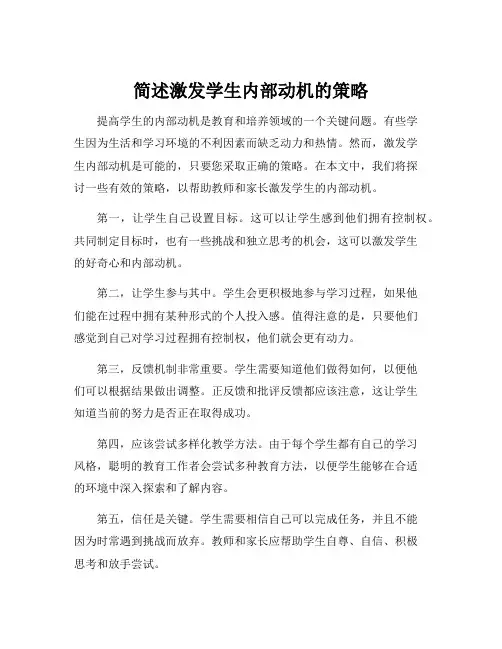 简述激发学生内部动机的策略

提高学生的内部动机是教育和培养领域的一个关键问题。有些学生因为生活和学习环境的不利因素而缺乏动力和热情。然而，激发学生内部动机是可能的，只要您采取正确的策略。在本文中，我们将探讨一些有效的策略，以帮助教师和家长激发学生的内部动机。

第一，让学生自己设置目标。这可以让学生感到他们拥有控制权。共同制定目标时，也有一些挑战和独立思考的机会，这可以激发学生的好奇心和内部动机。

第二，让学生参与其中。学生会更积极地参与学习过程，如果他们能在过程中拥有某种形式的个人投入感。值得注意的是，只要他们感觉到自己对学习过程拥有控制权，他们就会更有动力。

第三，反馈机制非常重要。学生需要知道他们做得如何，以便他们可以根据结果做出调整。正反馈和批评反馈都应该注意，这让学生知道当前的努力是否正在取得成功。

第四，应该尝试多样化教学方法。由于每个学生都有自己的学习风格，聪明的教育工作者会尝试多种教育方法，以便学生能够在合适的环境中深入探索和了解内容。

第五，信任是关键。学生需要相信自己可以完成任务，并且不能因为时常遇到挑战而放弃。教师和家长应帮助学生自尊、自信、积极思考和放手尝试。